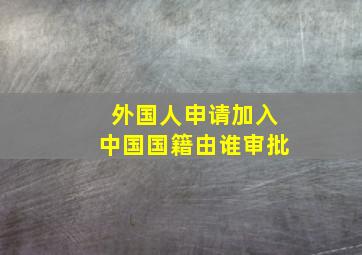 外国人申请加入
中国国籍由谁审批